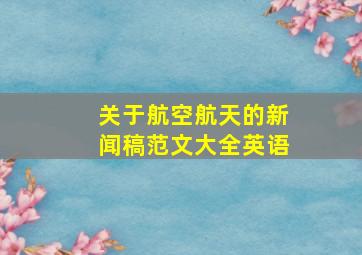 关于航空航天的新闻稿范文大全英语